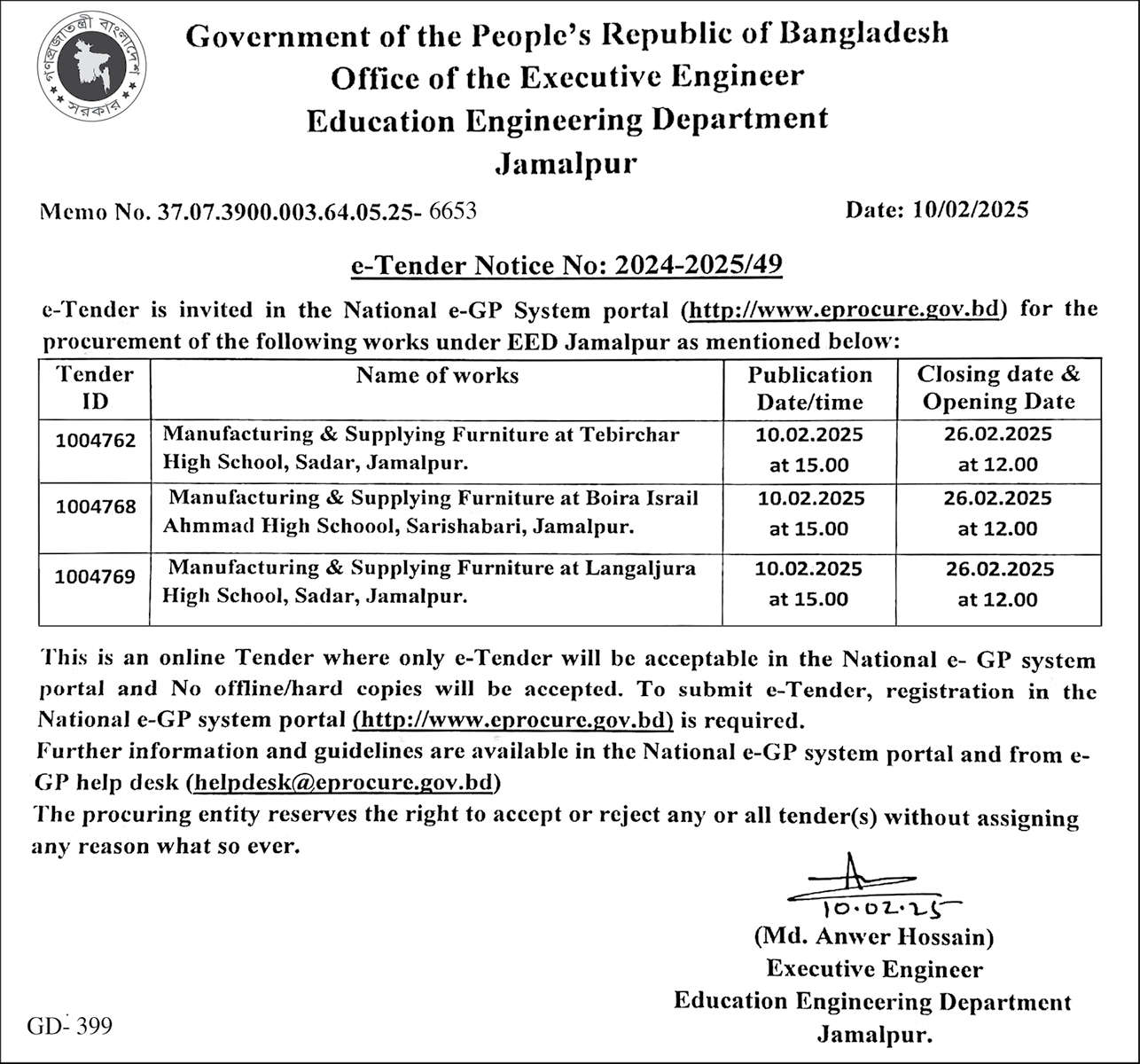 গণপ্রজাতন্ত্রী বাংলাদেশ সরকার

Government of the People's Republic of Bangladesh
Office of the Executive Engineer
Education Engineering Department
Jamalpur

Memo No. 37.07.3900.003.64.05.25- 6653

Date: 10/02/2025

e-Tender Notice No: 2024-2025/49

e-Tender is invited in the National e-GP System portal (http://www.eprocure.gov.bd) for the procurement of the following works under EED Jamalpur as mentioned below:

| Tender ID | Name of works | Publication Date/time | Closing date & Opening Date |
|---|---|---|---|
| 1004762 | Manufacturing & Supplying Furniture at Tebirchar High School, Sadar, Jamalpur. | 10.02.2025 at 15.00 | 26.02.2025 at 12.00 |
| 1004768 | Manufacturing & Supplying Furniture at Boira Israil Ahmmad High Schoool, Sarishabari, Jamalpur. | 10.02.2025 at 15.00 | 26.02.2025 at 12.00 |
| 1004769 | Manufacturing & Supplying Furniture at Langaljura High School, Sadar, Jamalpur. | 10.02.2025 at 15.00 | 26.02.2025 at 12.00 |

This is an online Tender where only e-Tender will be acceptable in the National e- GP system portal and No offline/hard copies will be accepted. To submit e-Tender, registration in the National e-GP system portal (http://www.eprocure.gov.bd) is required.
Further information and guidelines are available in the National e-GP system portal and from e-GP help desk (helpdesk@eprocure.gov.bd)
The procuring entity reserves the right to accept or reject any or all tender(s) without assigning any reason what so ever.

10.02.25
(Md. Anwer Hossain)
Executive Engineer
Education Engineering Department
Jamalpur.

GD- 399